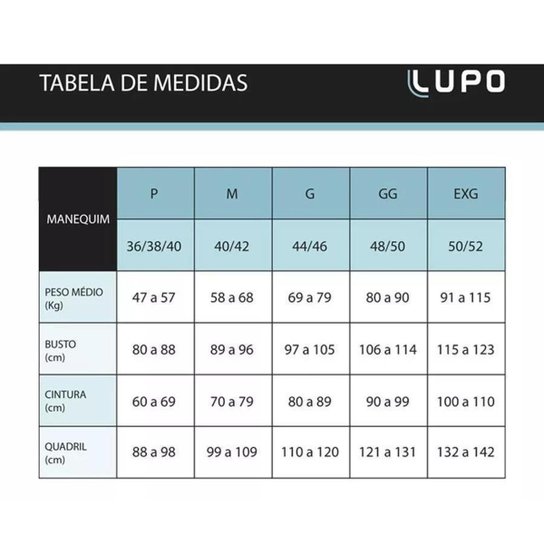 TABELA DE MEDIDAS

LUPO

| MANEQUIM | P | M | G | GG | EXG |
|---|---|---|---|---|---|
| | 36/38/40 | 40/42 | 44/46 | 48/50 | 50/52 |
| PESO MÉDIO (Kg) | 47 a 57 | 58 a 68 | 69 a 79 | 80 a 90 | 91 a 115 |
| BUSTO (cm) | 80 a 88 | 89 a 96 | 97 a 105 | 106 a 114 | 115 a 123 |
| CINTURA (cm) | 60 a 69 | 70 a 79 | 80 a 89 | 90 a 99 | 100 a 110 |
| QUADRIL (cm) | 88 a 98 | 99 a 109 | 110 a 120 | 121 a 131 | 132 a 142 |